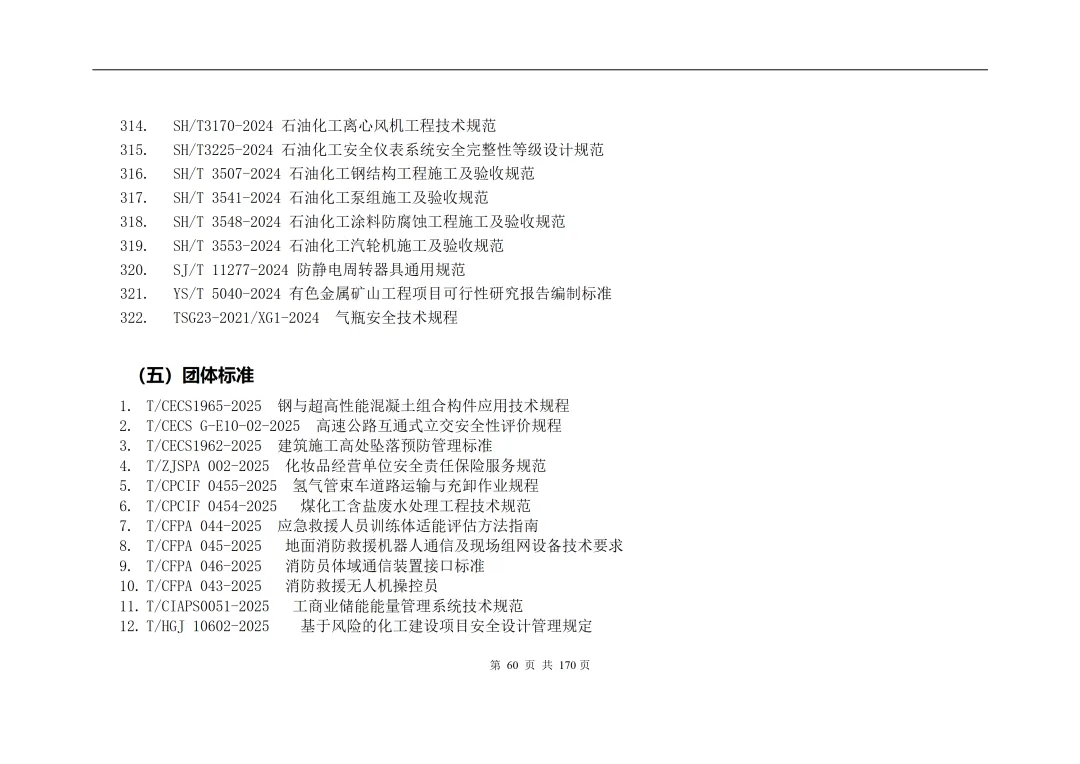 314. SH/T3170-2024 石油化工离心风机工程技术规范
315. SH/T3225-2024 石油化工安全仪表系统安全完整性等级设计规范
316. SH/T 3507-2024 石油化工钢结构工程施工及验收规范
317. SH/T 3541-2024 石油化工泵组施工及验收规范
318. SH/T 3548-2024 石油化工涂料防腐蚀工程施工及验收规范
319. SH/T 3553-2024 石油化工汽轮机施工及验收规范
320. SJ/T 11277-2024 防静电周转器具通用规范
321. YS/T 5040-2024 有色金属矿山工程项目可行性研究报告编制标准
322. TSG23-2021/XG1-2024 气瓶安全技术规程

（五）团体标准

1. T/CECS1965-2025 钢与超高性能混凝土组合构件应用技术规程
2. T/CECS G-E10-02-2025 高速公路互通式立交安全性评价规程
3. T/CECS1962-2025 建筑施工高处坠落预防管理标准
4. T/ZJSPA 002-2025 化妆品经营单位安全责任保险服务规范
5. T/CPCIF 0455-2025 氢气管束车道路运输与充卸作业规程
6. T/CPCIF 0454-2025 煤化工含盐废水处理工程技术规范
7. T/CFPA 044-2025 应急救援人员训练体适能评估方法指南
8. T/CFPA 045-2025 地面消防救援机器人通信及现场组网设备技术要求
9. T/CFPA 046-2025 消防员体域通信装置接口标准
10. T/CFPA 043-2025 消防救援无人机操控员
11. T/CIAPS0051-2025 工商业储能能量管理系统技术规范
12. T/HGJ 10602-2025 基于风险的化工建设项目安全设计管理规定

第 60 页 共 170 页